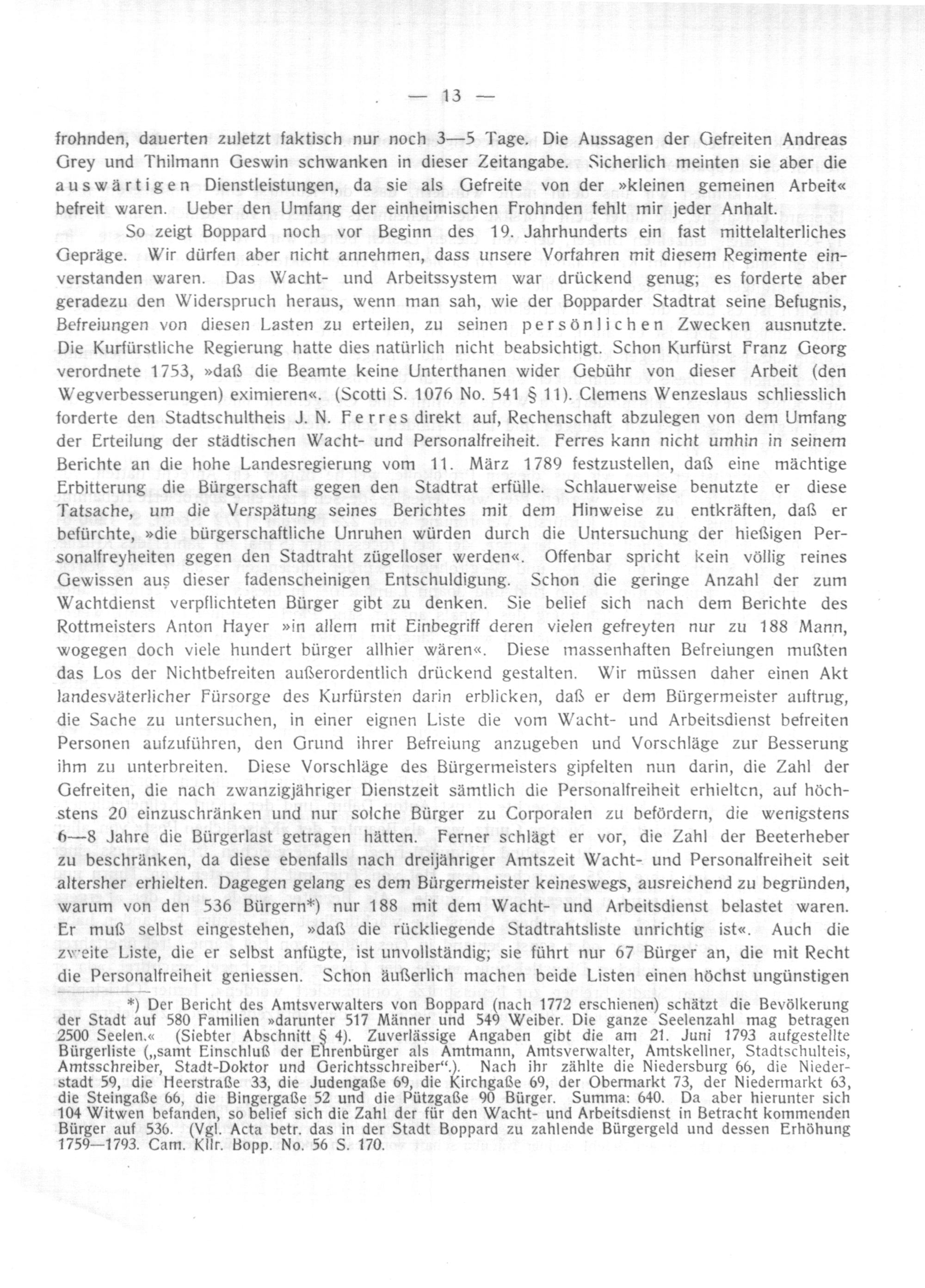 — 13 —

frohnden, dauerten zuletzt faktisch nur noch 3—5 Tage. Die Aussagen der Gefreiten Andreas Grey und Thilmann Geswin schwanken in dieser Zeitangabe. Sicherlich meinten sie aber die auswärtigen Dienstleistungen, da sie als Gefreite von der »kleinen gemeinen Arbeit« befreit waren. Ueber den Umfang der einheimischen Frohnden fehlt mir jeder Anhalt.

So zeigt Boppard noch vor Beginn des 19. Jahrhunderts ein fast mittelalterliches Gepräge. Wir dürfen aber nicht annehmen, dass unsere Vorfahren mit diesem Regimente einverstanden waren. Das Wacht- und Arbeitssystem war drückend genug; es forderte aber geradezu den Widerspruch heraus, wenn man sah, wie der Bopparder Stadtrat seine Befugnis, Befreiungen von diesen Lasten zu erteilen, zu seinen persönlichen Zwecken ausnutzte. Die Kurfürstliche Regierung hatte dies natürlich nicht beabsichtigt. Schon Kurfürst Franz Georg verordnete 1753, »daß die Beamte keine Unterthanen wider Gebühr von dieser Arbeit (den Wegverbesserungen) eximieren«. (Scotti S. 1076 No. 541 § 11). Clemens Wenzeslaus schliesslich forderte den Stadtschultheis J. N. Ferres direkt auf, Rechenschaft abzulegen von dem Umfang der Erteilung der städtischen Wacht- und Personalfreiheit. Ferres kann nicht umhin in seinem Berichte an die hohe Landesregierung vom 11. März 1789 festzustellen, daß eine mächtige Erbitterung die Bürgerschaft gegen den Stadtrat erfülle. Schlauerweise benutzte er diese Tatsache, um die Verspätung seines Berichtes mit dem Hinweise zu entkräften, daß er befürchte, »die bürgerschaftliche Unruhen würden durch die Untersuchung der hießigen Personalfreyheiten gegen den Stadtraht zügelloser werden«. Offenbar spricht kein völlig reines Gewissen aus dieser fadenscheinigen Entschuldigung. Schon die geringe Anzahl der zum Wachtdienst verpflichteten Bürger gibt zu denken. Sie belief sich nach dem Berichte des Rottmeisters Anton Hayer »in allem mit Einbegriff deren vielen gefreyten nur zu 188 Mann, wogegen doch viele hundert bürger allhier wären«. Diese massenhaften Befreiungen mußten das Los der Nichtbefreiten außerordentlich drückend gestalten. Wir müssen daher einen Akt landesväterlicher Fürsorge des Kurfürsten darin erblicken, daß er dem Bürgermeister auftrug, die Sache zu untersuchen, in einer eignen Liste die vom Wacht- und Arbeitsdienst befreiten Personen aufzuführen, den Grund ihrer Befreiung anzugeben und Vorschläge zur Besserung ihm zu unterbreiten. Diese Vorschläge des Bürgermeisters gipfelten nun darin, die Zahl der Gefreiten, die nach zwanzigjähriger Dienstzeit sämtlich die Personalfreiheit erhielten, auf höchstens 20 einzuschränken und nur solche Bürger zu Corporalen zu befördern, die wenigstens 6—8 Jahre die Bürgerlast getragen hätten. Ferner schlägt er vor, die Zahl der Beeterheber zu beschränken, da diese ebenfalls nach dreijähriger Amtszeit Wacht- und Personalfreiheit seit altersher erhielten. Dagegen gelang es dem Bürgermeister keineswegs, ausreichend zu begründen, warum von den 536 Bürgern*) nur 188 mit dem Wacht- und Arbeitsdienst belastet waren. Er muß selbst eingestehen, »daß die rückliegende Stadtrahtsliste unrichtig ist«. Auch die zweite Liste, die er selbst anfügte, ist unvollständig; sie führt nur 67 Bürger an, die mit Recht die Personalfreiheit geniessen. Schon äußerlich machen beide Listen einen höchst ungünstigen

*) Der Bericht des Amtsverwalters von Boppard (nach 1772 erschienen) schätzt die Bevölkerung der Stadt auf 580 Familien »darunter 517 Männer und 549 Weiber. Die ganze Seelenzahl mag betragen 2500 Seelen.« (Siebter Abschnitt § 4). Zuverlässige Angaben gibt die am 21. Juni 1793 aufgestellte Bürgerliste („samt Einschluß der Ehrenbürger als Amtmann, Amtsverwalter, Amtskellner, Stadtschulteis, Amtsschreiber, Stadt-Doktor und Gerichtsschreiber“.). Nach ihr zählte die Niedersburg 66, die Niederstadt 59, die Heerstraße 33, die Judengaße 69, die Kirchgaße 69, der Obermarkt 73, der Niedermarkt 63, die Steingaße 66, die Bingergaße 52 und die Pützgaße 90 Bürger. Summa: 640. Da aber hierunter sich 104 Witwen befanden, so belief sich die Zahl der für den Wacht- und Arbeitsdienst in Betracht kommenden Bürger auf 536. (Vgl. Acta betr. das in der Stadt Boppard zu zahlende Bürgergeld und dessen Erhöhung 1759—1793. Cam. Kllr. Bopp. No. 56 S. 170.